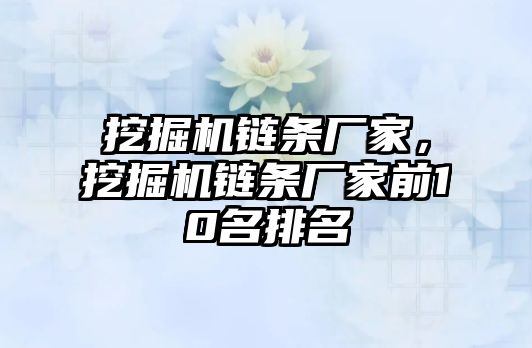 挖掘机链条厂家，挖掘机链条厂家前10名排名